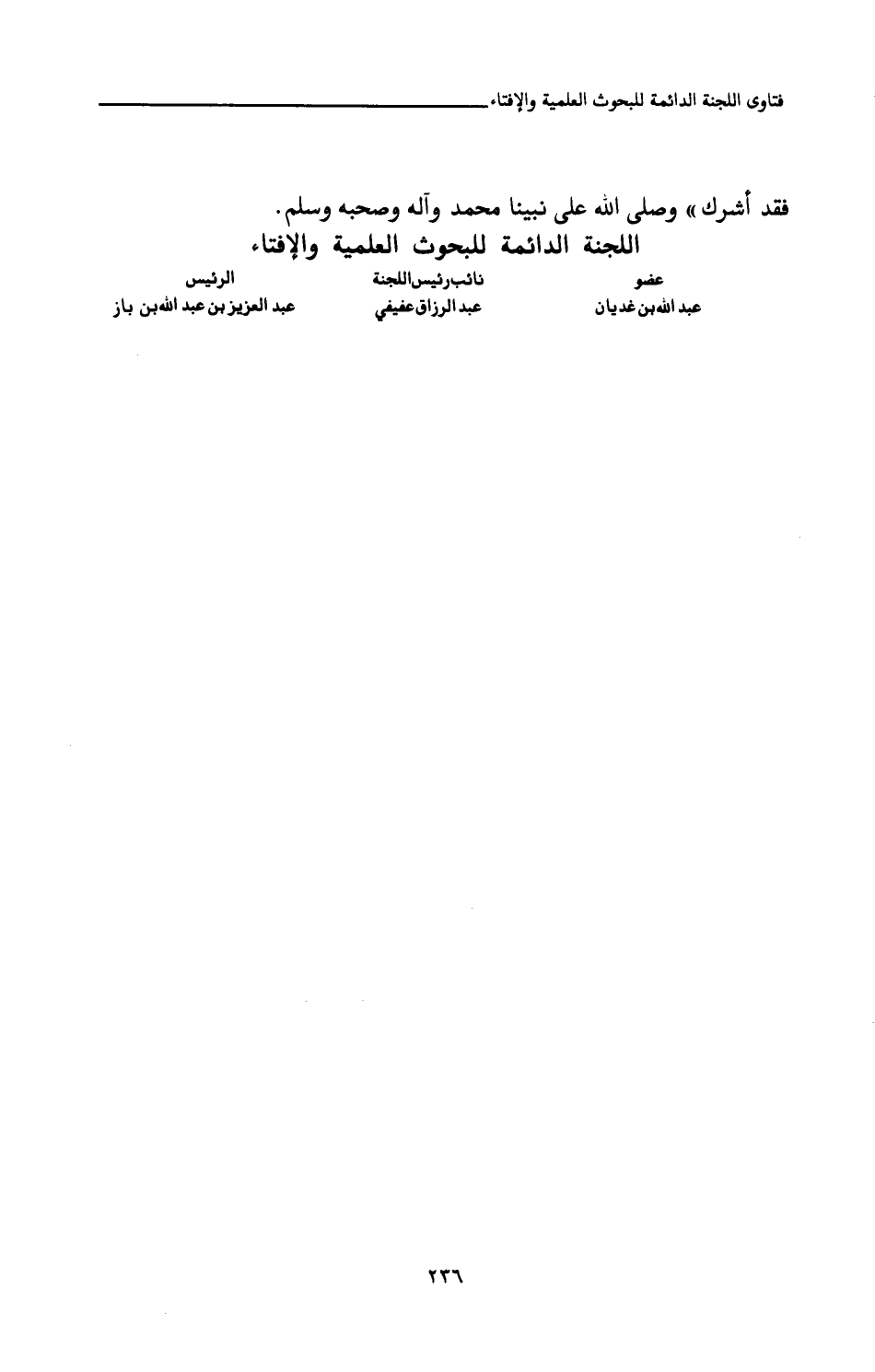 فتاوى اللجنة الدائمة للبحوث العلمية والإفتاء

فقد أشرك » وصلى الله على نبينا محمد وآله وصحبه وسلم.

اللجنة الدائمة للبحوث العلمية والإفتاء

| عضو | نائب رئيس اللجنة | الرئيس |
|---|---|---|
| عبد الله بن غديان | عبد الرزاق عفيفي | عبد العزيز بن عبد الله بن باز |

٢٣٦